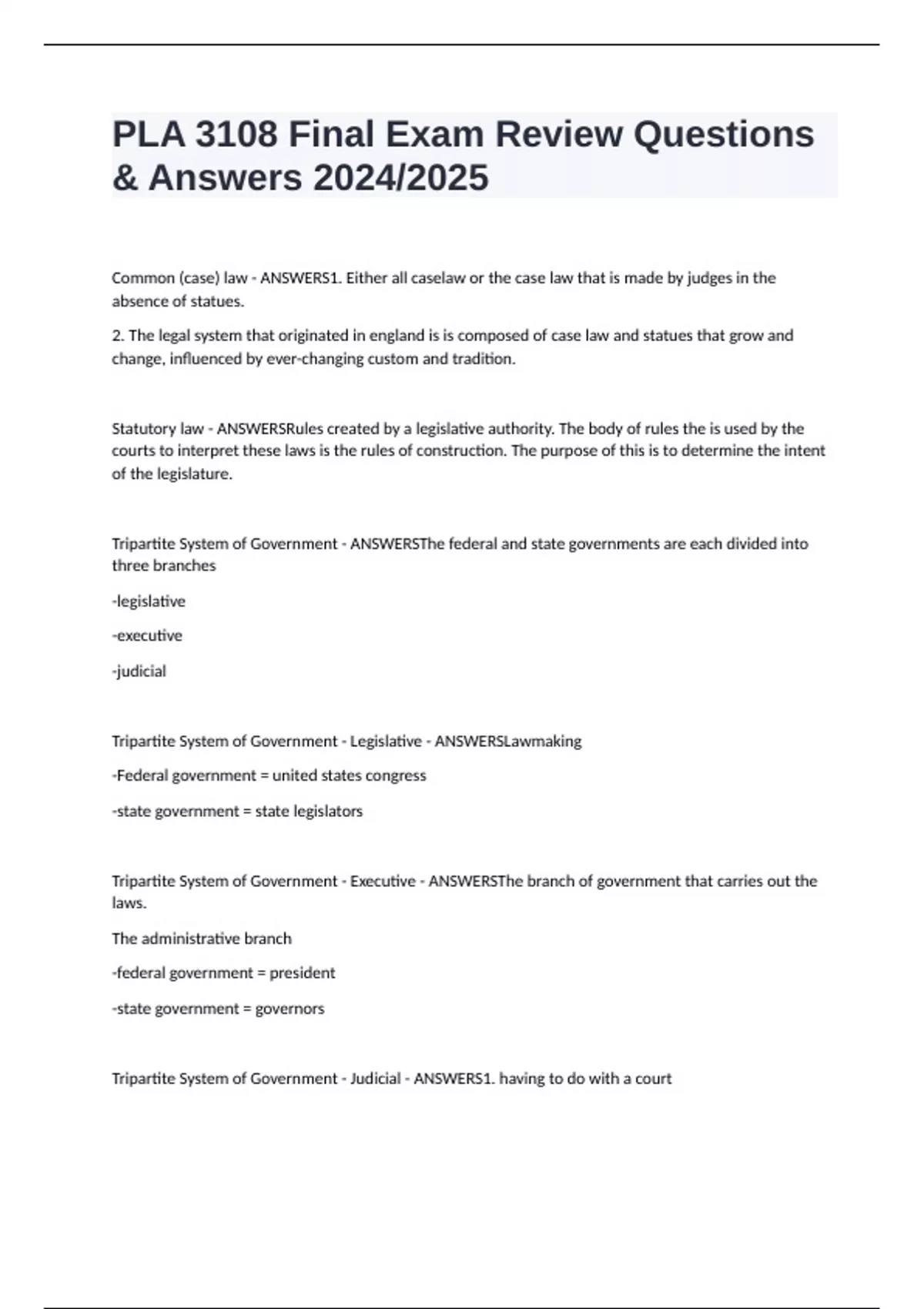 PLA 3108 Final Exam Review Questions & Answers 2024/2025

Common (case) law - ANSWERS1. Either all caselaw or the case law that is made by judges in the absence of statues.

2. The legal system that originated in england is is composed of case law and statues that grow and change, influenced by ever-changing custom and tradition.

Statutory law - ANSWERSRules created by a legislative authority. The body of rules the is used by the courts to interpret these laws is the rules of construction. The purpose of this is to determine the intent of the legislature.

Tripartite System of Government - ANSWERSThe federal and state governments are each divided into three branches

-legislative

-executive

-judicial

Tripartite System of Government - Legislative - ANSWERSLawmaking

-Federal government = united states congress

-state government = state legislators

Tripartite System of Government - Executive - ANSWERSThe branch of government that carries out the laws.

The administrative branch

-federal government = president

-state government = governors

Tripartite System of Government - Judicial - ANSWERS1. having to do with a court